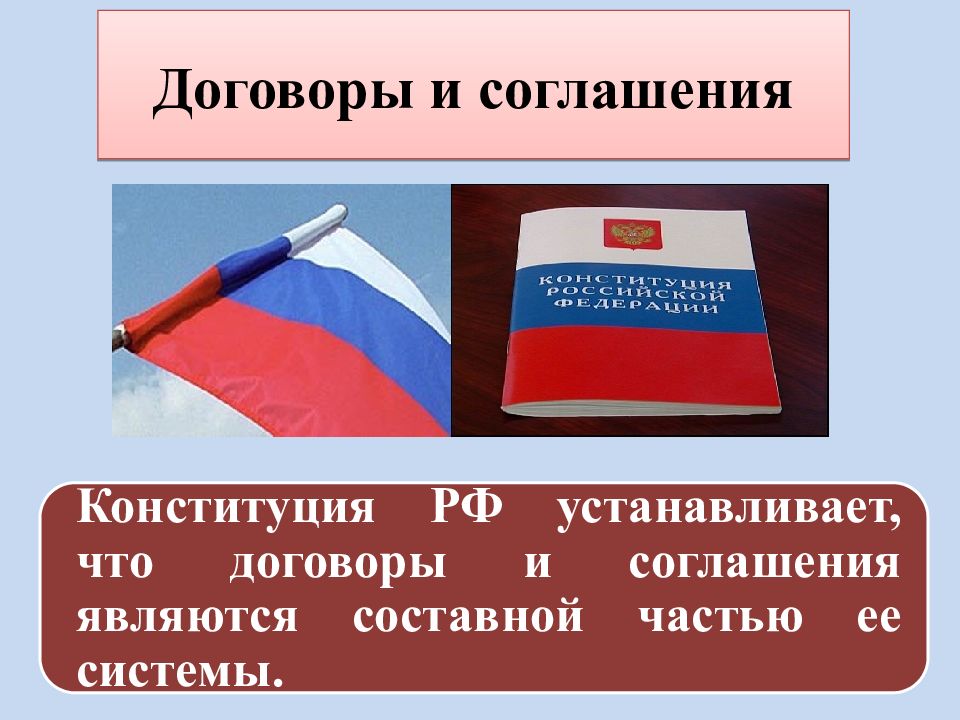 Договоры и соглашения

КОНСТИТУЦИЯ РОССИЙСКОЙ ФЕДЕРАЦИИ

Конституция РФ устанавливает, что договоры и соглашения являются составной частью ее системы.